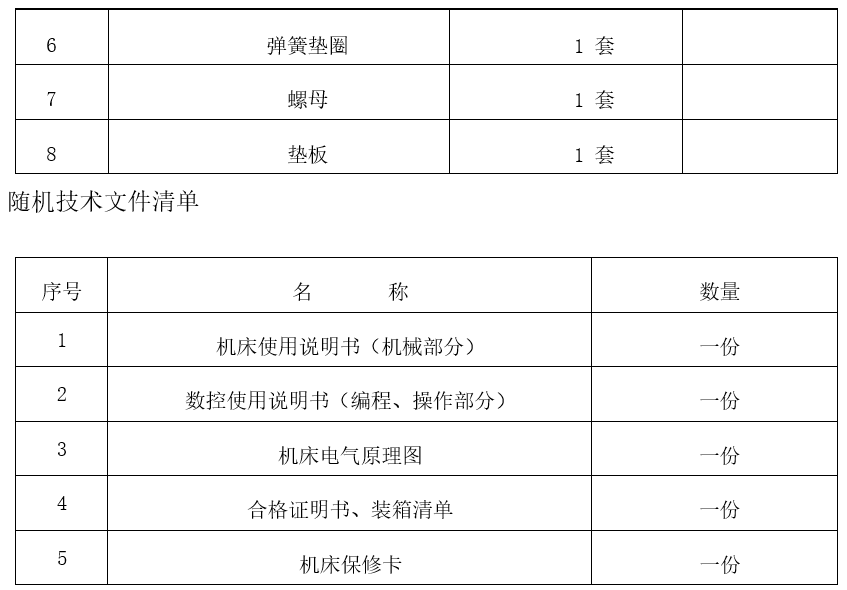 | 6 | 弹簧垫圈 | 1 套 |  |
|---|---|---|---|
| 7 | 螺母 | 1 套 |  |
| 8 | 垫板 | 1 套 |  |

随机技术文件清单

| 序号 | 名　　称 | 数量 |
|---|---|---|
| 1 | 机床使用说明书（机械部分） | 一份 |
| 2 | 数控使用说明书（编程、操作部分） | 一份 |
| 3 | 机床电气原理图 | 一份 |
| 4 | 合格证明书、装箱清单 | 一份 |
| 5 | 机床保修卡 | 一份 |